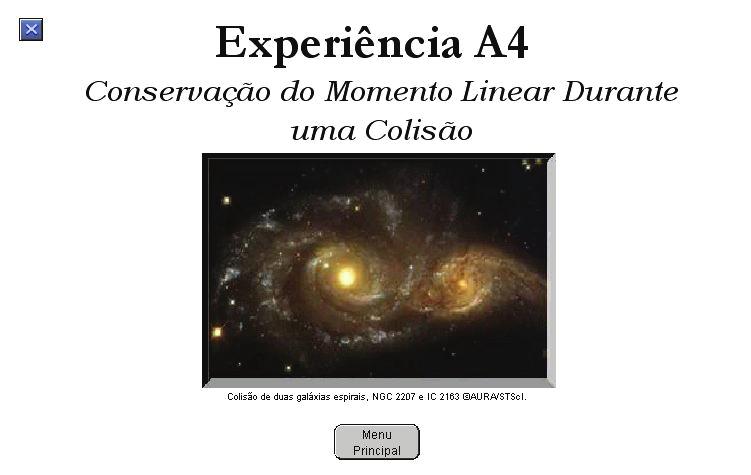 Experiência A4

Conservação do Momento Linear Durante uma Colisão

Colisão de duas galáxias espirais, NGC 2207 e IC 2163 ©AURA/STScI.

Menu Principal